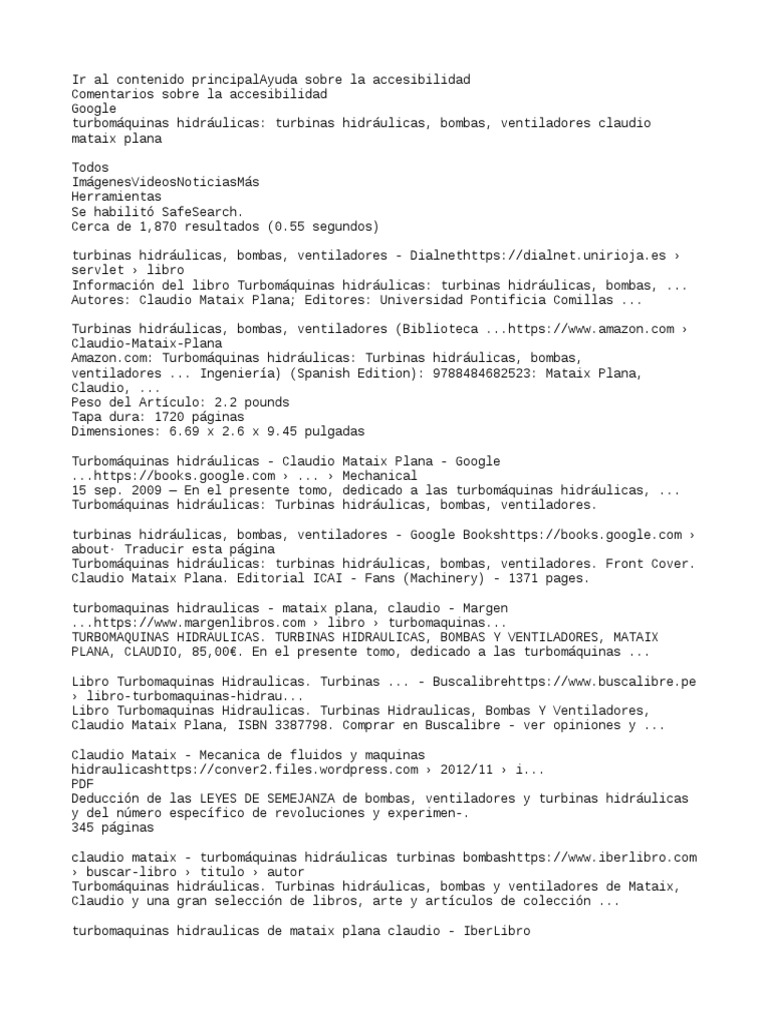 Ir al contenido principalAyuda sobre la accesibilidad
Comentarios sobre la accesibilidad
Google
turbomáquinas hidráulicas: turbinas hidráulicas, bombas, ventiladores claudio mataix plana

Todos
ImágenesVideosNoticiasMás
Herramientas
Se habilitó SafeSearch.
Cerca de 1,870 resultados (0.55 segundos)

turbinas hidráulicas, bombas, ventiladores - Dialnethttps://dialnet.unirioja.es › servlet › libro
Información del libro Turbomáquinas hidráulicas: turbinas hidráulicas, bombas, ... Autores: Claudio Mataix Plana; Editores: Universidad Pontificia Comillas ...

Turbinas hidráulicas, bombas, ventiladores (Biblioteca ...https://www.amazon.com › Claudio-Mataix-Plana
Amazon.com: Turbomáquinas hidráulicas: Turbinas hidráulicas, bombas, ventiladores ... Ingeniería) (Spanish Edition): 9788484682523: Mataix Plana, Claudio, ...
Peso del Artículo: 2.2 pounds
Tapa dura: 1720 páginas
Dimensiones: 6.69 x 2.6 x 9.45 pulgadas

Turbomáquinas hidráulicas - Claudio Mataix Plana - Google ...https://books.google.com › ... › Mechanical
15 sep. 2009 — En el presente tomo, dedicado a las turbomáquinas hidráulicas, ... Turbomáquinas hidráulicas: Turbinas hidráulicas, bombas, ventiladores.

turbinas hidráulicas, bombas, ventiladores - Google Bookshttps://books.google.com › about· Traducir esta página
Turbomáquinas hidráulicas: turbinas hidráulicas, bombas, ventiladores. Front Cover. Claudio Mataix Plana. Editorial ICAI - Fans (Machinery) - 1371 pages.

turbomaquinas hidraulicas - mataix plana, claudio - Margen ...https://www.margenlibros.com › libro › turbomaquinas...
TURBOMAQUINAS HIDRAULICAS. TURBINAS HIDRAULICAS, BOMBAS Y VENTILADORES, MATAIX PLANA, CLAUDIO, 85,00€. En el presente tomo, dedicado a las turbomáquinas ...

Libro Turbomaquinas Hidraulicas. Turbinas ... - Buscalibrehttps://www.buscalibre.pe › libro-turbomaquinas-hidrau...
Libro Turbomaquinas Hidraulicas. Turbinas Hidraulicas, Bombas Y Ventiladores, Claudio Mataix Plana, ISBN 3387798. Comprar en Buscalibre - ver opiniones y ...

Claudio Mataix - Mecanica de fluidos y maquinas hidraulicashttps://conver2.files.wordpress.com › 2012/11 › i...
PDF
Deducción de las LEYES DE SEMEJANZA de bombas, ventiladores y turbinas hidráulicas y del número específico de revoluciones y experimen-.
345 páginas

claudio mataix - turbomáquinas hidráulicas turbinas bombashttps://www.iberlibro.com › buscar-libro › titulo › autor
Turbomáquinas hidráulicas. Turbinas hidráulicas, bombas y ventiladores de Mataix, Claudio y una gran selección de libros, arte y artículos de colección ...

turbomaquinas hidraulicas de mataix plana claudio - IberLibro